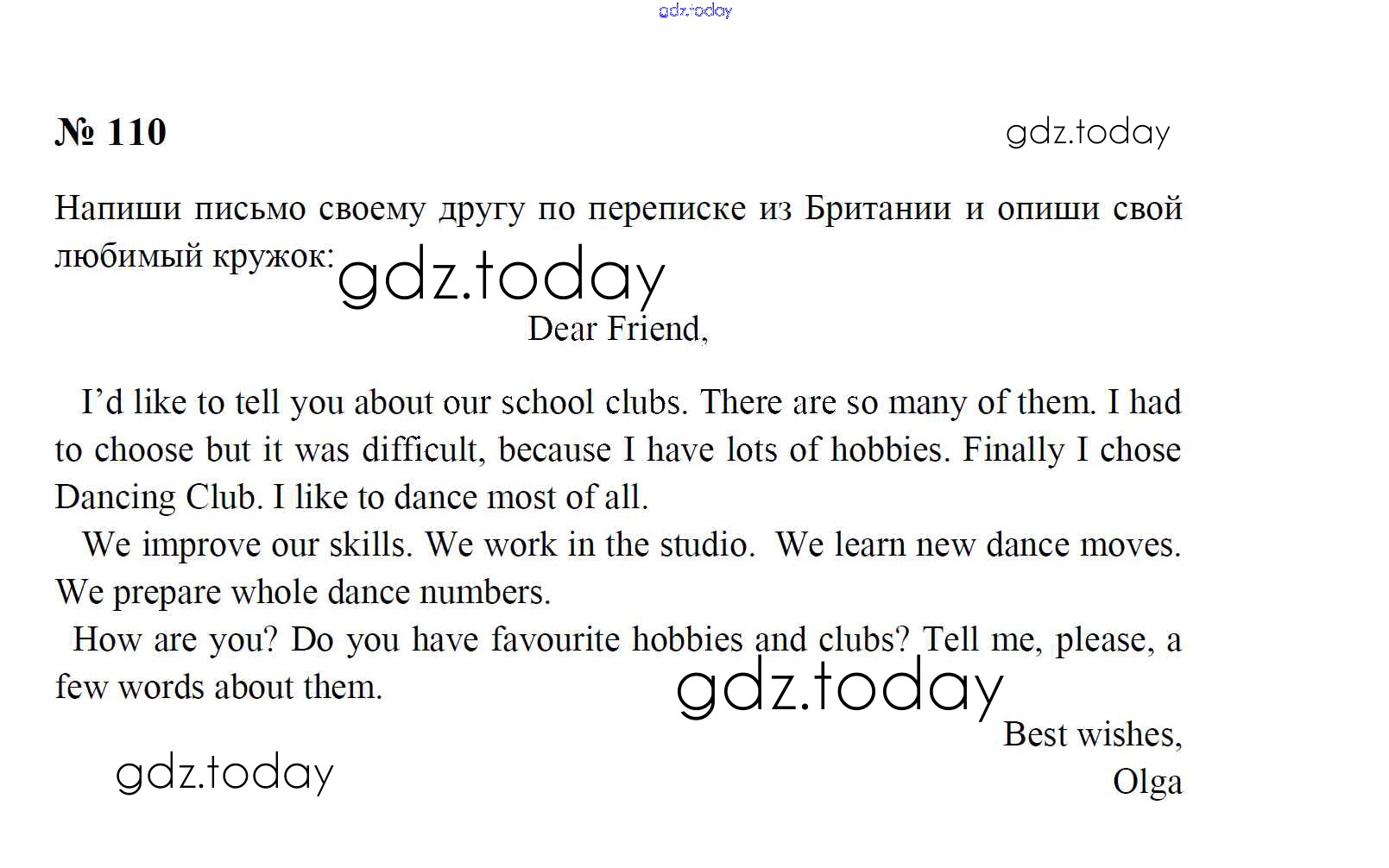 gdz.today

№ 110

gdz.today

Напиши письмо своему другу по переписке из Британии и опиши свой любимый кружок:

gdz.today

Dear Friend,

I'd like to tell you about our school clubs. There are so many of them. I had to choose but it was difficult, because I have lots of hobbies. Finally I chose Dancing Club. I like to dance most of all.

We improve our skills. We work in the studio. We learn new dance moves. We prepare whole dance numbers.

How are you? Do you have favourite hobbies and clubs? Tell me, please, a few words about them.

gdz.today

Best wishes,
Olga

gdz.today